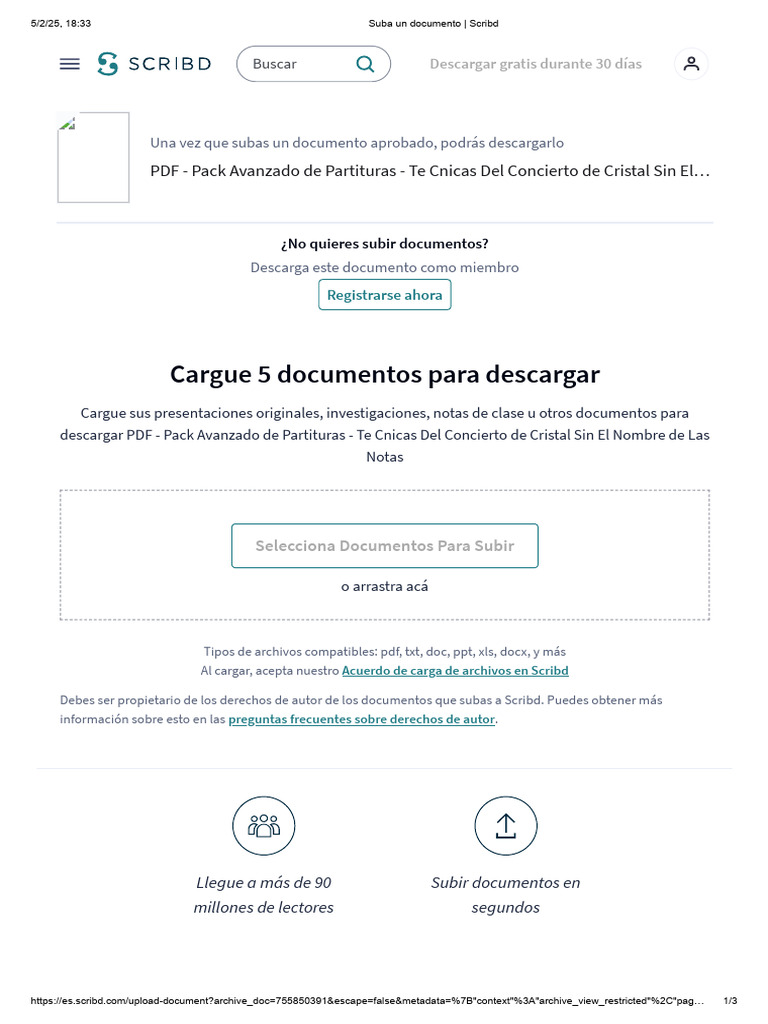 5/2/25, 18:33

Suba un documento | Scribd

SCRIBD

Buscar

Descargar gratis durante 30 días

Una vez que subas un documento aprobado, podrás descargarlo

PDF - Pack Avanzado de Partituras - Te Cnicas Del Concierto de Cristal Sin El...

¿No quieres subir documentos?

Descarga este documento como miembro

Registrarse ahora

Cargue 5 documentos para descargar

Cargue sus presentaciones originales, investigaciones, notas de clase u otros documentos para descargar PDF - Pack Avanzado de Partituras - Te Cnicas Del Concierto de Cristal Sin El Nombre de Las Notas

Selecciona Documentos Para Subir

o arrastra acá

Tipos de archivos compatibles: pdf, txt, doc, ppt, xls, docx, y más

Al cargar, acepta nuestro Acuerdo de carga de archivos en Scribd

Debes ser propietario de los derechos de autor de los documentos que subas a Scribd. Puedes obtener más información sobre esto en las preguntas frecuentes sobre derechos de autor.

Llegue a más de 90 millones de lectores

Subir documentos en segundos

https://es.scribd.com/upload-document?archive_doc=755850391&escape=false&metadata=%7B"context"%3A"archive_view_restricted"%2C"pag...

1/3